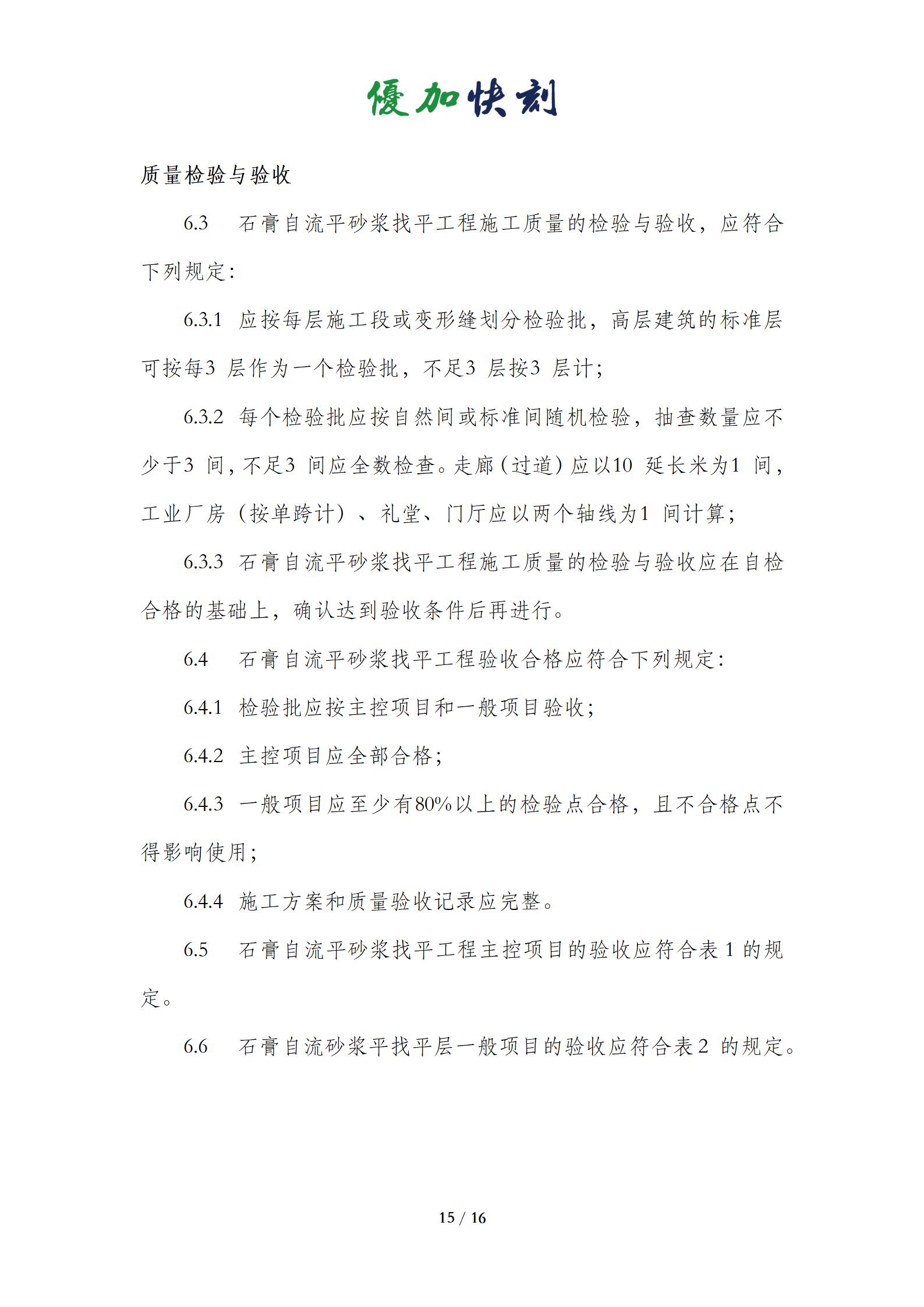 優加快刻

质量检验与验收

6.3 石膏自流平砂浆找平工程施工质量的检验与验收，应符合下列规定：

6.3.1 应按每层施工段或变形缝划分检验批，高层建筑的标准层可按每3层作为一个检验批，不足3层按3层计；

6.3.2 每个检验批应按自然间或标准间随机检验，抽查数量应不少于3间，不足3间应全数检查。走廊（过道）应以10延长米为1间，工业厂房（按单跨计）、礼堂、门厅应以两个轴线为1间计算；

6.3.3 石膏自流平砂浆找平工程施工质量的检验与验收应在自检合格的基础上，确认达到验收条件后再进行。

6.4 石膏自流平砂浆找平工程验收合格应符合下列规定：

6.4.1 检验批应按主控项目和一般项目验收；

6.4.2 主控项目应全部合格；

6.4.3 一般项目应至少有80%以上的检验点合格，且不合格点不得影响使用；

6.4.4 施工方案和质量验收记录应完整。

6.5 石膏自流平砂浆找平工程主控项目的验收应符合表1的规定。

6.6 石膏自流砂浆平找平层一般项目的验收应符合表2的规定。

15 / 16